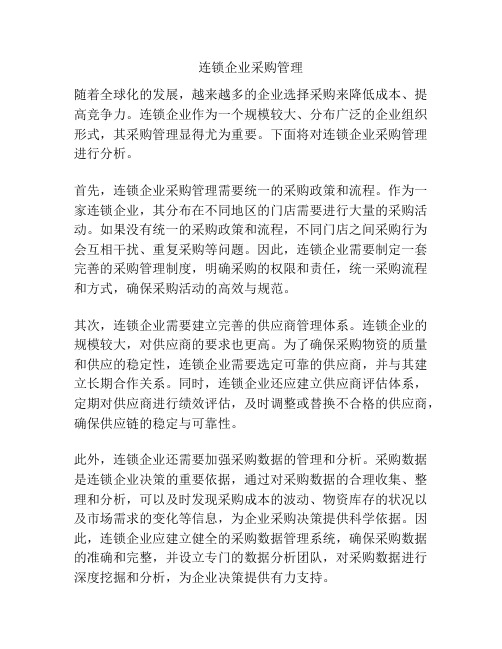 连锁企业采购管理

随着全球化的发展，越来越多的企业选择采购来降低成本、提高竞争力。连锁企业作为一个规模较大、分布广泛的企业组织形式，其采购管理显得尤为重要。下面将对连锁企业采购管理进行分析。

首先，连锁企业采购管理需要统一的采购政策和流程。作为一家连锁企业，其分布在不同地区的门店需要进行大量的采购活动。如果没有统一的采购政策和流程，不同门店之间采购行为会互相干扰、重复采购等问题。因此，连锁企业需要制定一套完善的采购管理制度，明确采购的权限和责任，统一采购流程和方式，确保采购活动的高效与规范。

其次，连锁企业需要建立完善的供应商管理体系。连锁企业的规模较大，对供应商的要求也更高。为了确保采购物资的质量和供应的稳定性，连锁企业需要选定可靠的供应商，并与其建立长期合作关系。同时，连锁企业还应建立供应商评估体系，定期对供应商进行绩效评估，及时调整或替换不合格的供应商，确保供应链的稳定与可靠性。

此外，连锁企业还需要加强采购数据的管理和分析。采购数据是连锁企业决策的重要依据，通过对采购数据的合理收集、整理和分析，可以及时发现采购成本的波动、物资库存的状况以及市场需求的变化等信息，为企业采购决策提供科学依据。因此，连锁企业应建立健全的采购数据管理系统，确保采购数据的准确和完整，并设立专门的数据分析团队，对采购数据进行深度挖掘和分析，为企业决策提供有力支持。